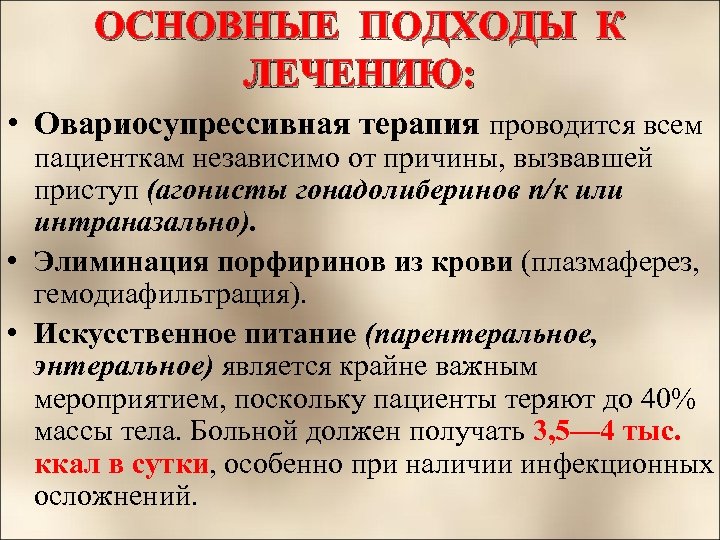 ОСНОВНЫЕ ПОДХОДЫ К ЛЕЧЕНИЮ:

• Овариосупрессивная терапия проводится всем пациенткам независимо от причины, вызвавшей приступ (агонисты гонадолиберинов п/к или интраназально).

• Элиминация порфиринов из крови (плазмаферез, гемодиафильтрация).

• Искусственное питание (парентеральное, энтеральное) является крайне важным мероприятием, поскольку пациенты теряют до 40% массы тела. Больной должен получать 3,5—4 тыс. ккал в сутки, особенно при наличии инфекционных осложнений.